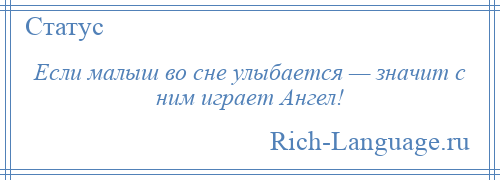 Статус

Если малыш во сне улыбается — значит с ним играет Ангел!

Rich-Language.ru